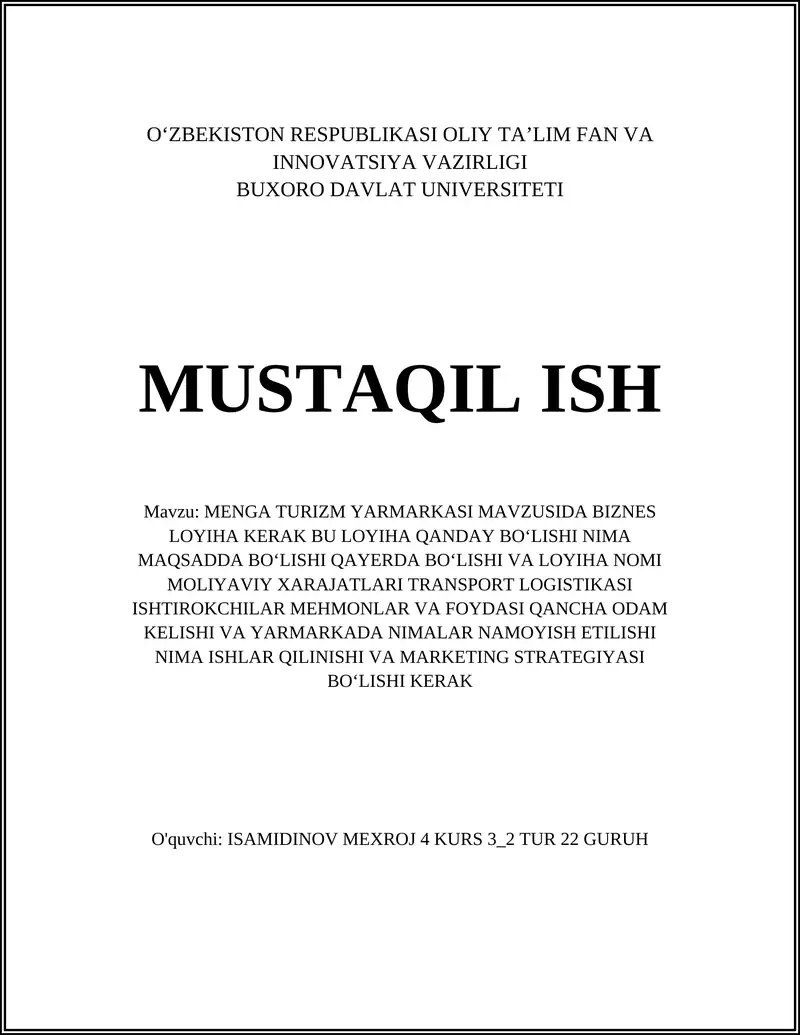 O‘ZBEKISTON RESPUBLIKASI OLIY TA’LIM FAN VA INNOVATSIYA VAZIRLIGI
BUXORO DAVLAT UNIVERSITETI

MUSTAQIL ISH

Mavzu: MENGA TURIZM YARMARKASI MAVZUSIDA BIZNES LOYIHA KERAK BU LOYIHA QANDAY BO‘LISHI NIMA MAQSADDA BO‘LISHI QAYERDA BO‘LISHI VA LOYIHA NOMI MOLIYAVIY XARAJATLARI TRANSPORT LOGISTIKASI ISHTIROKCHILAR MEHMONLAR VA FOYDASI QANCHA ODAM KELISHI VA YARMARKADA NIMALAR NAMOYISH ETILISHI NIMA ISHLAR QILINISHI VA MARKETING STRATEGIYASI BO‘LISHI KERAK

O'quvchi: ISAMIDINOV MEXROJ 4 KURS 3_2 TUR 22 GURUH